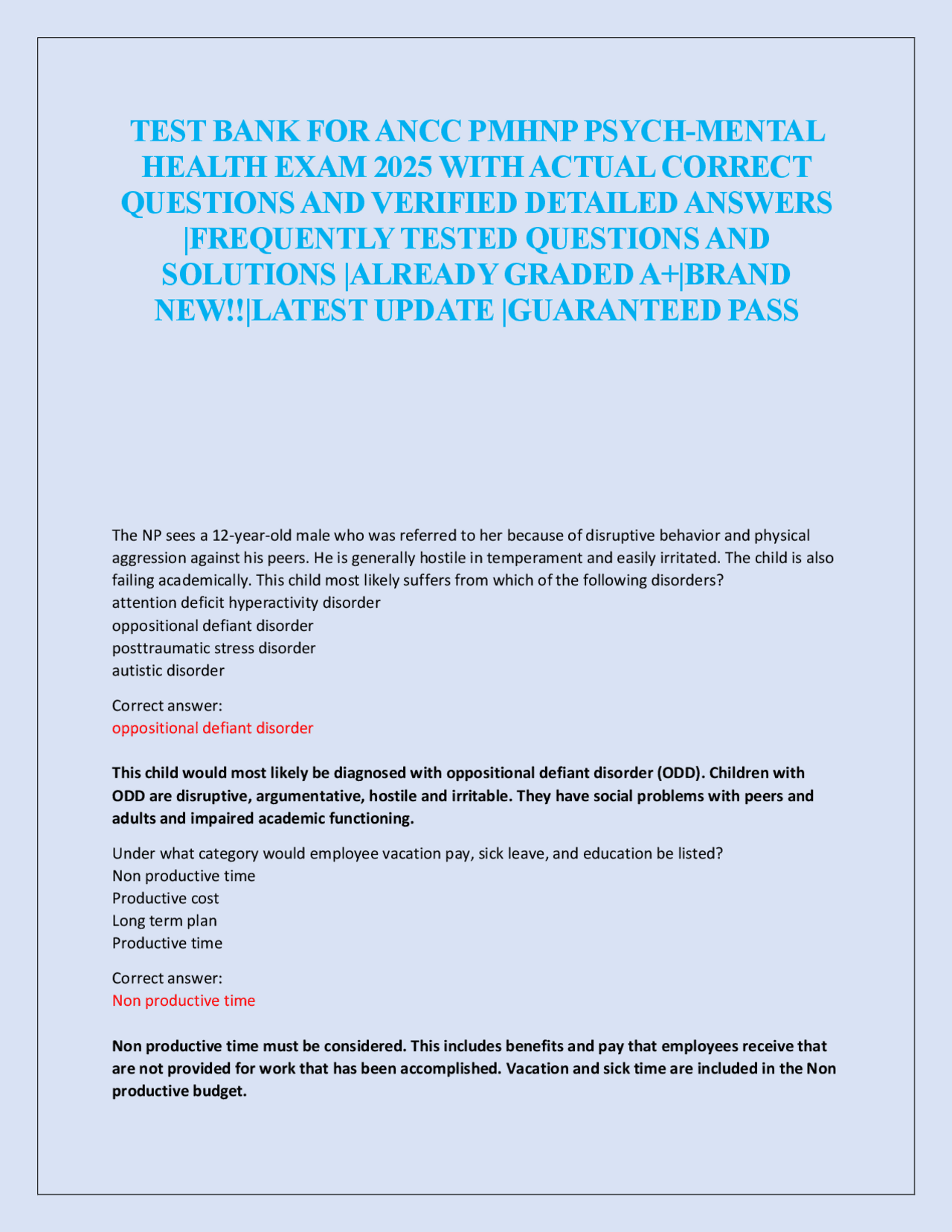 TEST BANK FOR ANCC PMHNP PSYCH-MENTAL HEALTH EXAM 2025 WITH ACTUAL CORRECT QUESTIONS AND VERIFIED DETAILED ANSWERS |FREQUENTLY TESTED QUESTIONS AND SOLUTIONS |ALREADY GRADED A+|BRAND NEW!!|LATEST UPDATE |GUARANTEED PASS

The NP sees a 12-year-old male who was referred to her because of disruptive behavior and physical aggression against his peers. He is generally hostile in temperament and easily irritated. The child is also failing academically. This child most likely suffers from which of the following disorders?
attention deficit hyperactivity disorder
oppositional defiant disorder
posttraumatic stress disorder
autistic disorder

Correct answer:
oppositional defiant disorder

This child would most likely be diagnosed with oppositional defiant disorder (ODD). Children with ODD are disruptive, argumentative, hostile and irritable. They have social problems with peers and adults and impaired academic functioning.

Under what category would employee vacation pay, sick leave, and education be listed?
Non productive time
Productive cost
Long term plan
Productive time

Correct answer:
Non productive time

Non productive time must be considered. This includes benefits and pay that employees receive that are not provided for work that has been accomplished. Vacation and sick time are included in the Non productive budget.